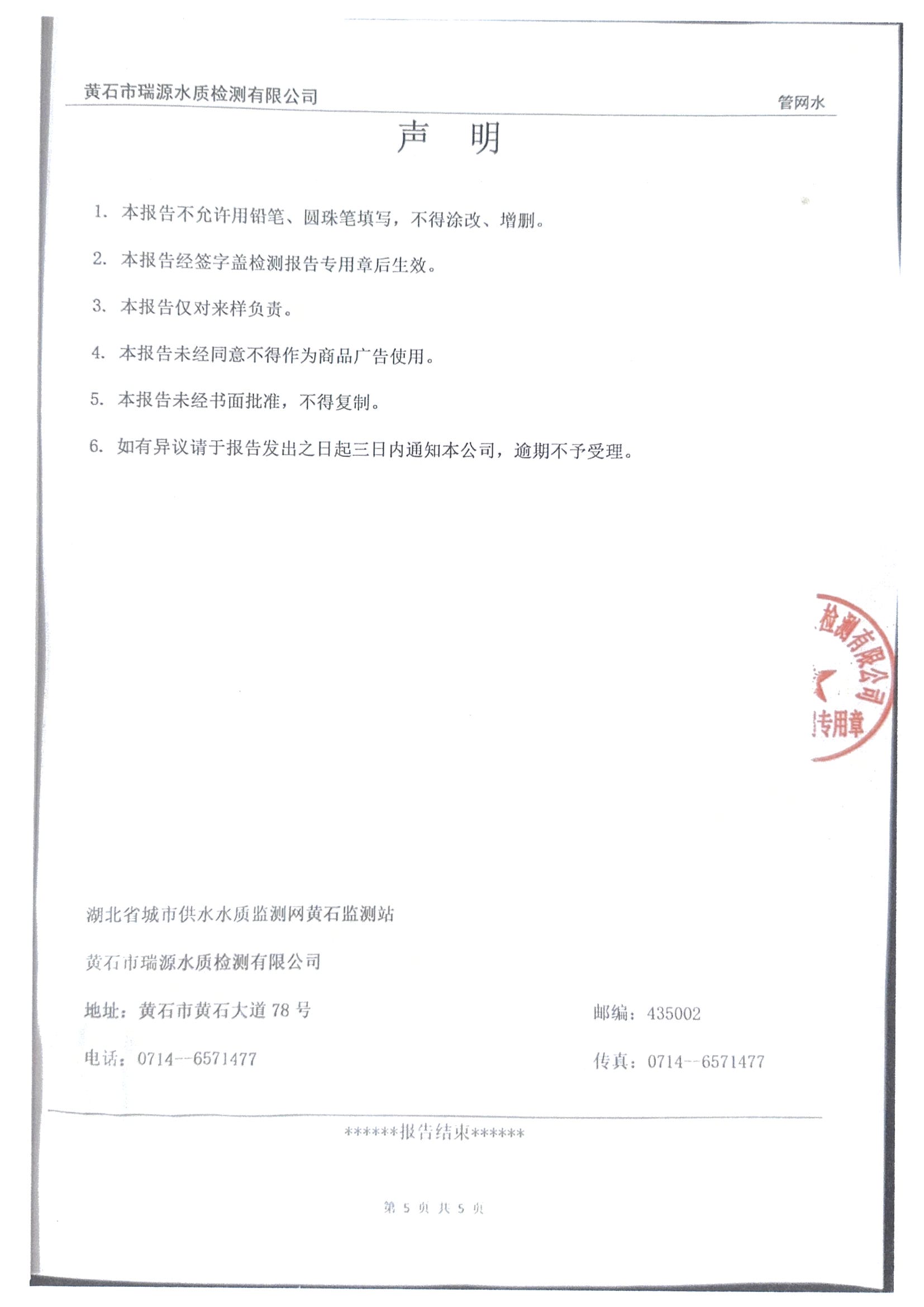 黄石市瑞源水质检测有限公司

管网水

声 明

1. 本报告不允许用铅笔、圆珠笔填写，不得涂改、增删。

2. 本报告经签字盖检测报告专用章后生效。

3. 本报告仅对来样负责。

4. 本报告未经同意不得作为商品广告使用。

5. 本报告未经书面批准，不得复制。

6. 如有异议请于报告发出之日起三日内通知本公司，逾期不予受理。

检测有限公司
专用章

湖北省城市供水水质监测网黄石监测站

黄石市瑞源水质检测有限公司

地址：黄石市黄石大道 78 号

邮编：435002

电话：0714--6571477

传真：0714--6571477

******报告结束******

第 5 页 共 5 页